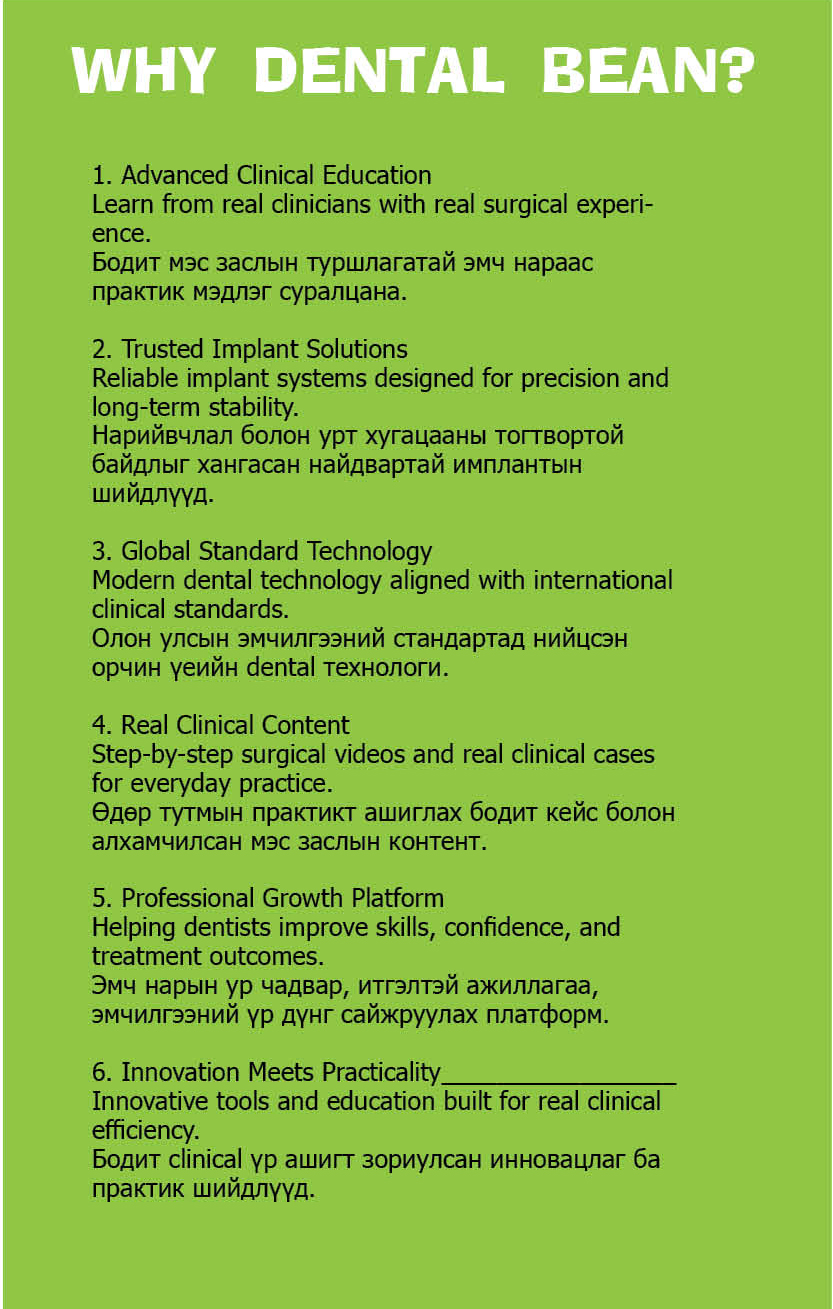 WHY DENTAL BEAN?

1. Advanced Clinical Education
Learn from real clinicians with real surgical experience.
Бодит мэс заслын туршлагатай эмч нараас практик мэдлэг суралцана.

2. Trusted Implant Solutions
Reliable implant systems designed for precision and long-term stability.
Нарийвчлал болон урт хугацааны тогтвортой байдлыг хангасан найдвартай имплантын шийдлүүд.

3. Global Standard Technology
Modern dental technology aligned with international clinical standards.
Олон улсын эмчилгээний стандартад нийцсэн орчин үеийн dental технологи.

4. Real Clinical Content
Step-by-step surgical videos and real clinical cases for everyday practice.
Өдөр тутмын практикт ашиглах бодит кейс болон алхамчилсан мэс заслын контент.

5. Professional Growth Platform
Helping dentists improve skills, confidence, and treatment outcomes.
Эмч нарын ур чадвар, итгэлтэй ажиллагаа, эмчилгээний үр дүнг сайжруулах платформ.

6. Innovation Meets Practicality____
Innovative tools and education built for real clinical efficiency.
Бодит clinical үр ашигт зориулсан инновацлаг ба практик шийдлүүд.